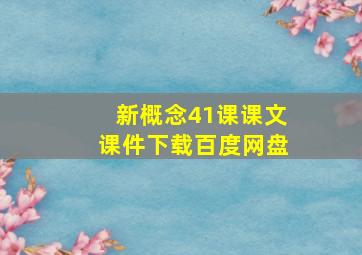 新概念41课课文
课件下载百度网盘